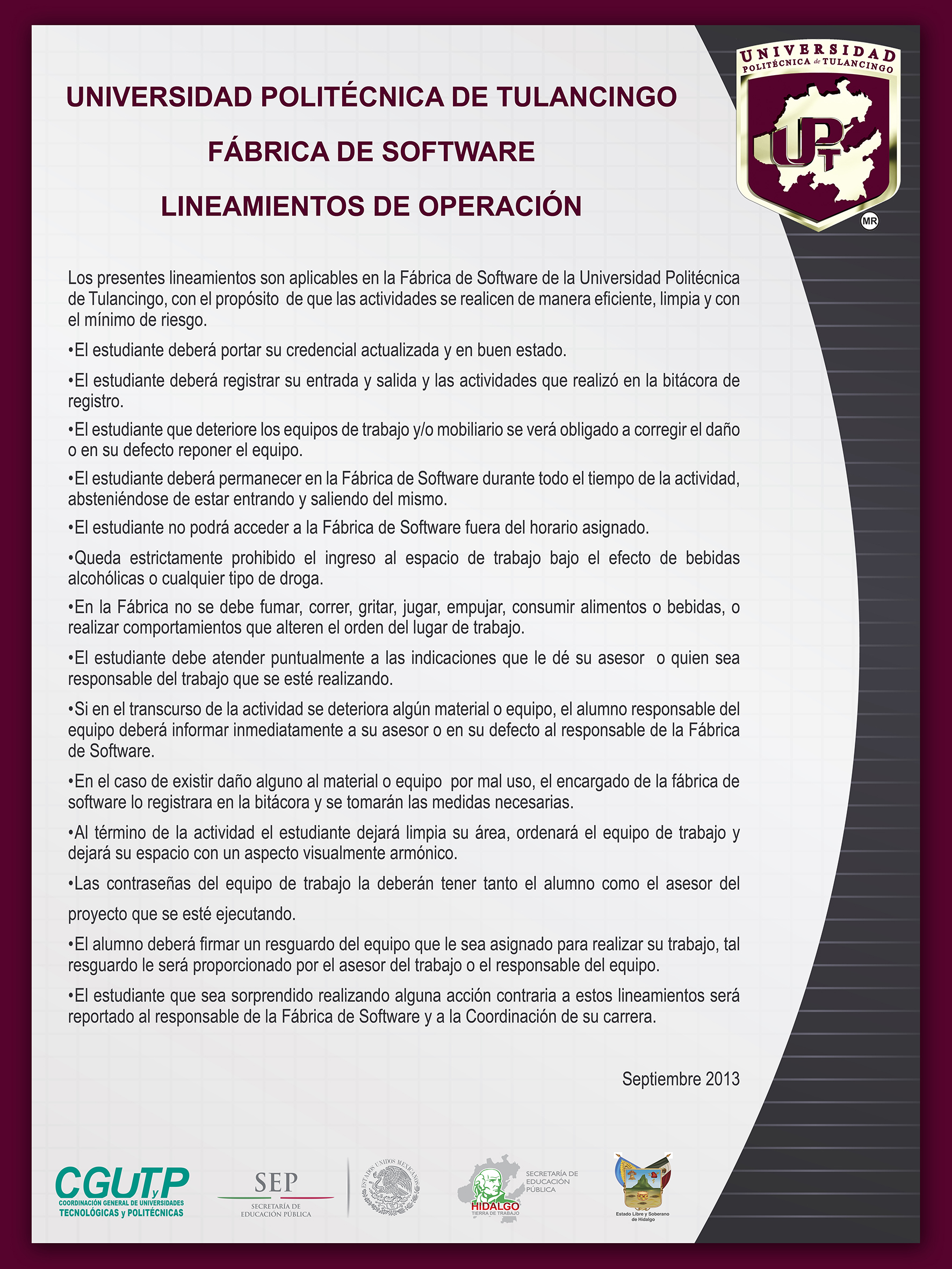 UNIVERSIDAD POLITÉCNICA de TULANCINGO

UPT

MR

UNIVERSIDAD POLITÉCNICA DE TULANCINGO

FÁBRICA DE SOFTWARE

LINEAMIENTOS DE OPERACIÓN

Los presentes lineamientos son aplicables en la Fábrica de Software de la Universidad Politécnica de Tulancingo, con el propósito de que las actividades se realicen de manera eficiente, limpia y con el mínimo de riesgo.

•El estudiante deberá portar su credencial actualizada y en buen estado.

•El estudiante deberá registrar su entrada y salida y las actividades que realizó en la bitácora de registro.

•El estudiante que deteriore los equipos de trabajo y/o mobiliario se verá obligado a corregir el daño o en su defecto reponer el equipo.

•El estudiante deberá permanecer en la Fábrica de Software durante todo el tiempo de la actividad, absteniéndose de estar entrando y saliendo del mismo.

•El estudiante no podrá acceder a la Fábrica de Software fuera del horario asignado.

•Queda estrictamente prohibido el ingreso al espacio de trabajo bajo el efecto de bebidas alcohólicas o cualquier tipo de droga.

•En la Fábrica no se debe fumar, correr, gritar, jugar, empujar, consumir alimentos o bebidas, o realizar comportamientos que alteren el orden del lugar de trabajo.

•El estudiante debe atender puntualmente a las indicaciones que le dé su asesor o quien sea responsable del trabajo que se esté realizando.

•Si en el transcurso de la actividad se deteriora algún material o equipo, el alumno responsable del equipo deberá informar inmediatamente a su asesor o en su defecto al responsable de la Fábrica de Software.

•En el caso de existir daño alguno al material o equipo por mal uso, el encargado de la fábrica de software lo registrara en la bitácora y se tomarán las medidas necesarias.

•Al término de la actividad el estudiante dejará limpia su área, ordenará el equipo de trabajo y dejará su espacio con un aspecto visualmente armónico.

•Las contraseñas del equipo de trabajo la deberán tener tanto el alumno como el asesor del proyecto que se esté ejecutando.

•El alumno deberá firmar un resguardo del equipo que le sea asignado para realizar su trabajo, tal resguardo le será proporcionado por el asesor del trabajo o el responsable del equipo.

•El estudiante que sea sorprendido realizando alguna acción contraria a estos lineamientos será reportado al responsable de la Fábrica de Software y a la Coordinación de su carrera.

Septiembre 2013

CGUTyP COORDINACIÓN GENERAL DE UNIVERSIDADES TECNOLÓGICAS y POLITÉCNICAS

SEP SECRETARÍA DE EDUCACIÓN PÚBLICA

ESTADOS UNIDOS MEXICANOS

HIDALGO TIERRA DE TRABAJO SECRETARÍA DE EDUCACIÓN PÚBLICA

Estado Libre y Soberano de Hidalgo